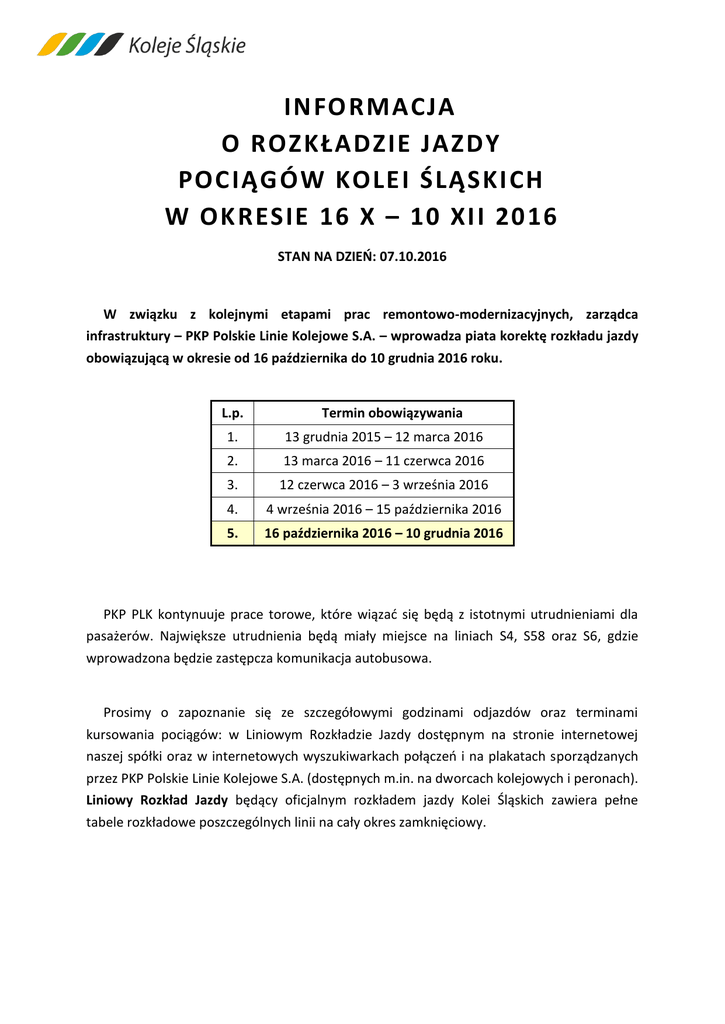 Koleje Śląskie

INFORMACJA
O ROZKŁADZIE JAZDY
POCIĄGÓW KOLEI ŚLĄSKICH
W OKRESIE 16 X – 10 XII 2016

STAN NA DZIEŃ: 07.10.2016

W związku z kolejnymi etapami prac remontowo-modernizacyjnych, zarządca infrastruktury – PKP Polskie Linie Kolejowe S.A. – wprowadza piata korektę rozkładu jazdy obowiązującą w okresie od 16 października do 10 grudnia 2016 roku.

| L.p. | Termin obowiązywania |
|---|---|
| 1. | 13 grudnia 2015 – 12 marca 2016 |
| 2. | 13 marca 2016 – 11 czerwca 2016 |
| 3. | 12 czerwca 2016 – 3 września 2016 |
| 4. | 4 września 2016 – 15 października 2016 |
| 5. | 16 października 2016 – 10 grudnia 2016 |

PKP PLK kontynuuje prace torowe, które wiązać się będą z istotnymi utrudnieniami dla pasażerów. Największe utrudnienia będą miały miejsce na liniach S4, S58 oraz S6, gdzie wprowadzona będzie zastępcza komunikacja autobusowa.

Prosimy o zapoznanie się ze szczegółowymi godzinami odjazdów oraz terminami kursowania pociągów: w Liniowym Rozkładzie Jazdy dostępnym na stronie internetowej naszej spółki oraz w internetowych wyszukiwarkach połączeń i na plakatach sporządzanych przez PKP Polskie Linie Kolejowe S.A. (dostępnych m.in. na dworcach kolejowych i peronach). Liniowy Rozkład Jazdy będący oficjalnym rozkładem jazdy Kolei Śląskich zawiera pełne tabele rozkładowe poszczególnych linii na cały okres zamknięciowy.